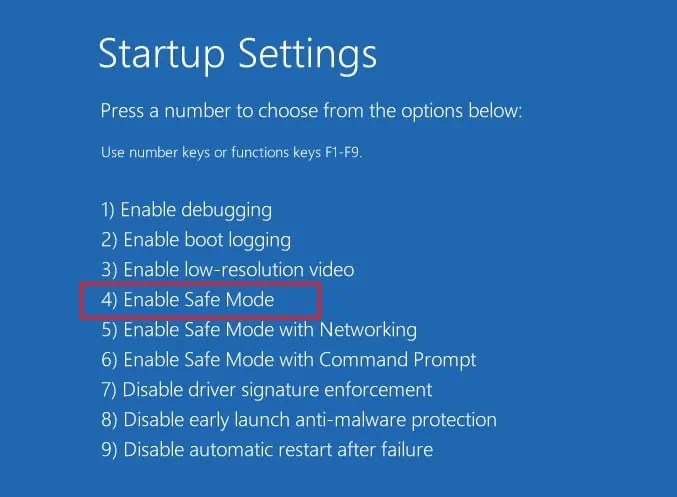 Startup Settings

Press a number to choose from the options below:

Use number keys or functions keys F1-F9.

1) Enable debugging
2) Enable boot logging
3) Enable low-resolution video
4) Enable Safe Mode
5) Enable Safe Mode with Networking
6) Enable Safe Mode with Command Prompt
7) Disable driver signature enforcement
8) Disable early launch anti-malware protection
9) Disable automatic restart after failure